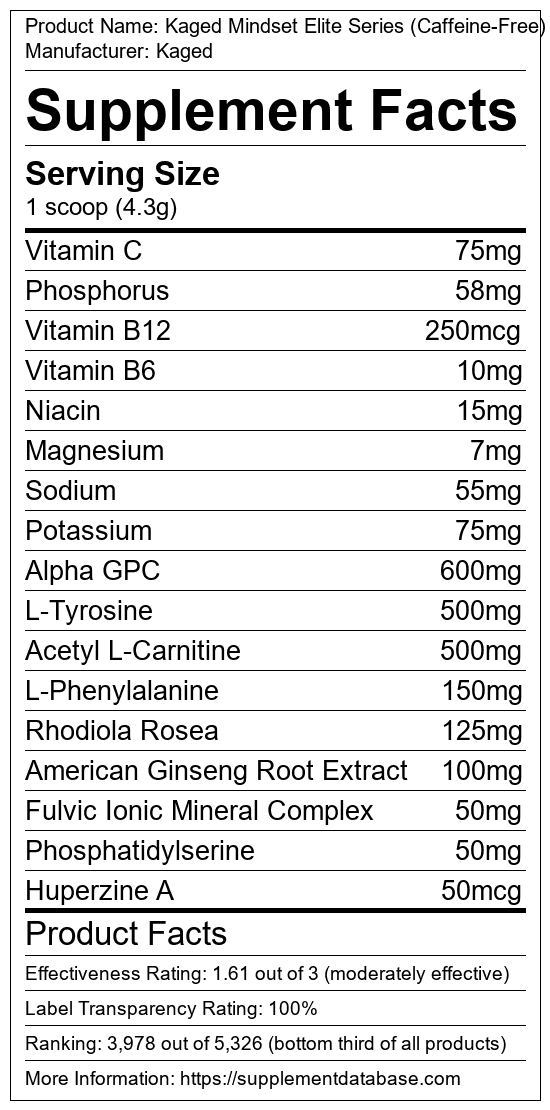 Product Name: Kaged Mindset Elite Series (Caffeine-Free)
Manufacturer: Kaged

Supplement Facts

Serving Size
1 scoop (4.3g)

Vitamin C 75mg
Phosphorus 58mg
Vitamin B12 250mcg
Vitamin B6 10mg
Niacin 15mg
Magnesium 7mg
Sodium 55mg
Potassium 75mg
Alpha GPC 600mg
L-Tyrosine 500mg
Acetyl L-Carnitine 500mg
L-Phenylalanine 150mg
Rhodiola Rosea 125mg
American Ginseng Root Extract 100mg
Fulvic Ionic Mineral Complex 50mg
Phosphatidylserine 50mg
Huperzine A 50mcg

Product Facts

Effectiveness Rating: 1.61 out of 3 (moderately effective)

Label Transparency Rating: 100%

Ranking: 3,978 out of 5,326 (bottom third of all products)

More Information: https://supplementdatabase.com